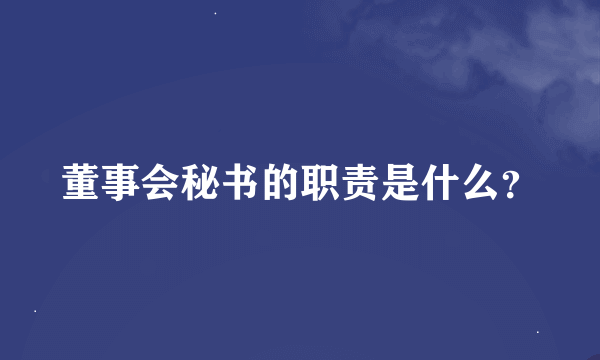 董事会秘书的职责是什么?